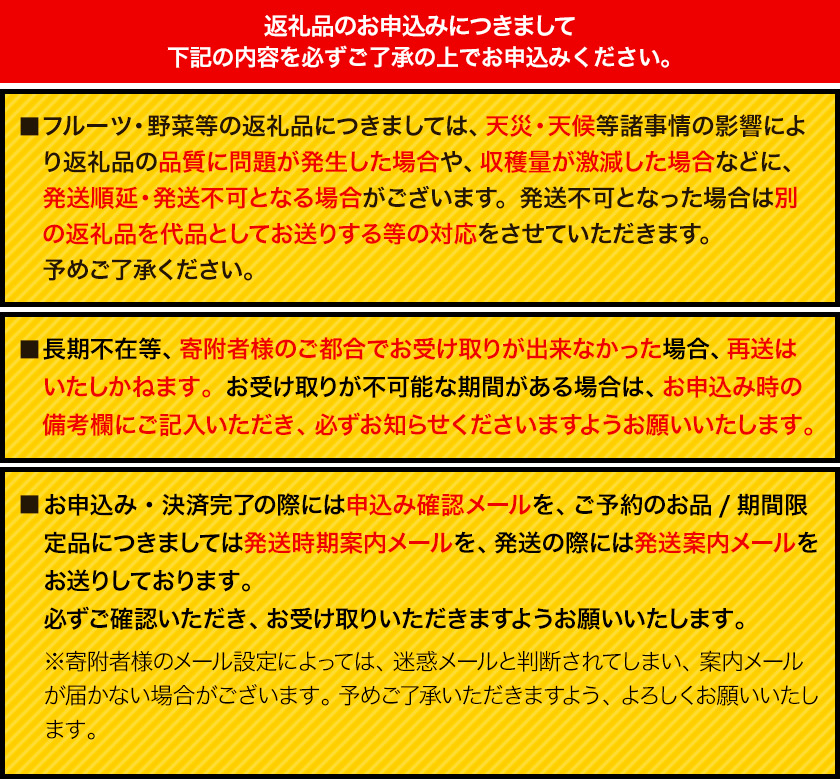 返礼品のお申込みにつきまして
下記の内容を必ずご了承の上でお申込みください。

■フルーツ・野菜等の返礼品につきましては、天災・天候等諸事情の影響により返礼品の品質に問題が発生した場合や、収穫量が激減した場合などに、発送順延・発送不可となる場合がございます。発送不可となった場合は別の返礼品を代品としてお送りする等の対応をさせていただきます。
予めご了承ください。

■長期不在等、寄附者様のご都合でお受け取りが出来なかった場合、再送はいたしかねます。お受け取りが不可能な期間がある場合は、お申込み時の備考欄にご記入いただき、必ずお知らせくださいますようお願いいたします。

■お申込み・決済完了の際には申込み確認メールを、ご予約のお品 / 期間限定品につきましては発送時期案内メールを、発送の際には発送案内メールをお送りしております。
必ずご確認いただき、お受け取りいただきますようお願いいたします。
※寄附者様のメール設定によっては、迷惑メールと判断されてしまい、案内メールが届かない場合がございます。予めご了承いただきますよう、よろしくお願いいたします。